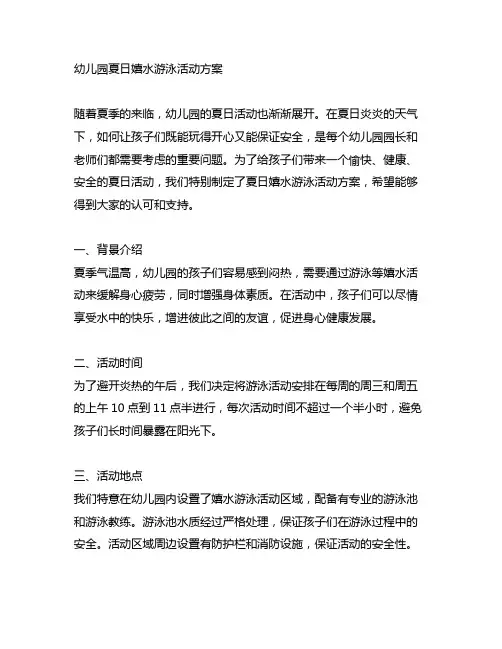 幼儿园夏日嬉水游泳活动方案

随着夏季的来临，幼儿园的夏日活动也渐渐展开。在夏日炎炎的天气下，如何让孩子们既能玩得开心又能保证安全，是每个幼儿园园长和老师们都需要考虑的重要问题。为了给孩子们带来一个愉快、健康、安全的夏日活动，我们特别制定了夏日嬉水游泳活动方案，希望能够得到大家的认可和支持。

一、背景介绍
夏季气温高，幼儿园的孩子们容易感到闷热，需要通过游泳等嬉水活动来缓解身心疲劳，同时增强身体素质。在活动中，孩子们可以尽情享受水中的快乐，增进彼此之间的友谊，促进身心健康发展。

二、活动时间
为了避开炎热的午后，我们决定将游泳活动安排在每周的周三和周五的上午 10 点到 11 点半进行，每次活动时间不超过一个半小时，避免孩子们长时间暴露在阳光下。

三、活动地点
我们特意在幼儿园内设置了嬉水游泳活动区域，配备有专业的游泳池和游泳教练。游泳池水质经过严格处理，保证孩子们在游泳过程中的安全。活动区域周边设置有防护栏和消防设施，保证活动的安全性。